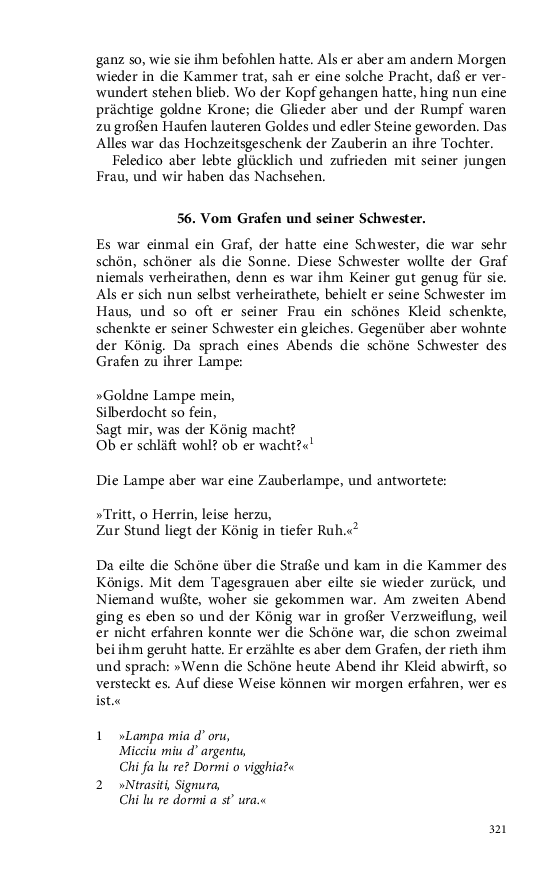 ganz so, wie sie ihm befohlen hatte. Als er aber am andern Morgen wieder in die Kammer trat, sah er eine solche Pracht, daß er verwundert stehen blieb. Wo der Kopf gehangen hatte, hing nun eine prächtige goldne Krone; die Glieder aber und der Rumpf waren zu großen Haufen lauteren Goldes und edler Steine geworden. Das Alles war das Hochzeitsgeschenk der Zauberin an ihre Tochter.

Feledico aber lebte glücklich und zufrieden mit seiner jungen Frau, und wir haben das Nachsehen.

56. Vom Grafen und seiner Schwester.

Es war einmal ein Graf, der hatte eine Schwester, die war sehr schön, schöner als die Sonne. Diese Schwester wollte der Graf niemals verheirathen, denn es war ihm Keiner gut genug für sie. Als er sich nun selbst verheirathete, behielt er seine Schwester im Haus, und so oft er seiner Frau ein schönes Kleid schenkte, schenkte er seiner Schwester ein gleiches. Gegenüber aber wohnte der König. Da sprach eines Abends die schöne Schwester des Grafen zu ihrer Lampe:

»Goldne Lampe mein,
Silberdocht so fein,
Sagt mir, was der König macht?
Ob er schläft wohl? ob er wacht?«$^1$

Die Lampe aber war eine Zauberlampe, und antwortete:

»Tritt, o Herrin, leise herzu,
Zur Stund liegt der König in tiefer Ruh.«$^2$

Da eilte die Schöne über die Straße und kam in die Kammer des Königs. Mit dem Tagesgrauen aber eilte sie wieder zurück, und Niemand wußte, woher sie gekommen war. Am zweiten Abend ging es eben so und der König war in großer Verzweiflung, weil er nicht erfahren konnte wer die Schöne war, die schon zweimal bei ihm geruht hatte. Er erzählte es aber dem Grafen, der rieth ihm und sprach: »Wenn die Schöne heute Abend ihr Kleid abwirft, so versteckt es. Auf diese Weise können wir morgen erfahren, wer es ist.«

1 »Lampa mia d' oru,
Micciu miu d' argentu,
Chi fa lu re? Dormi o vigghia?«
2 »Ntrasiti, Signura,
Chi lu re dormi a st' ura.«

321